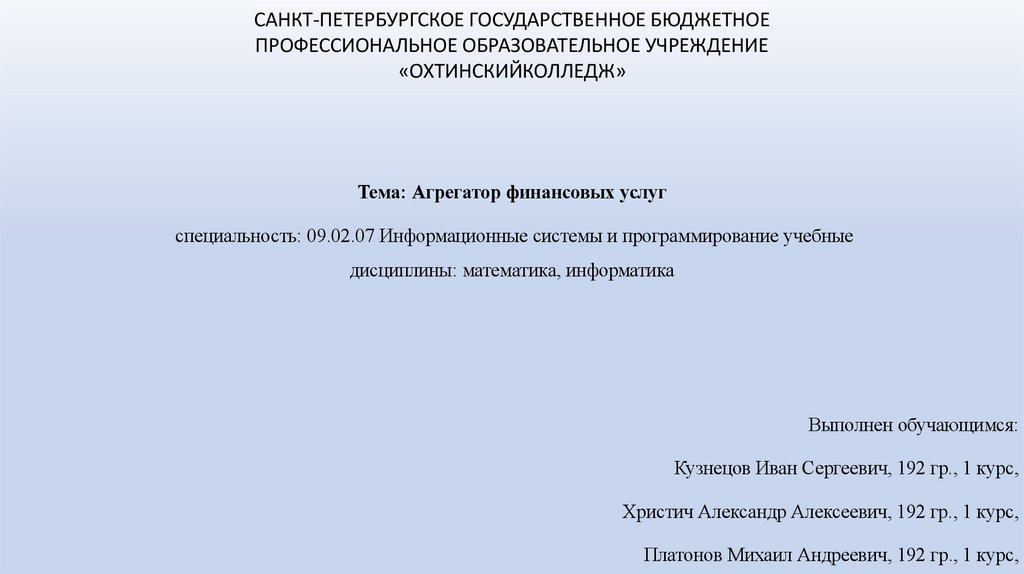 САНКТ-ПЕТЕРБУРГСКОЕ ГОСУДАРСТВЕННОЕ БЮДЖЕТНОЕ ПРОФЕССИОНАЛЬНОЕ ОБРАЗОВАТЕЛЬНОЕ УЧРЕЖДЕНИЕ «ОХТИНСКИЙКОЛЛЕДЖ»

Тема: Агрегатор финансовых услуг

специальность: 09.02.07 Информационные системы и программирование учебные дисциплины: математика, информатика

Выполнен обучающимся:

Кузнецов Иван Сергеевич, 192 гр., 1 курс,

Христич Александр Алексеевич, 192 гр., 1 курс,

Платонов Михаил Андреевич, 192 гр., 1 курс,